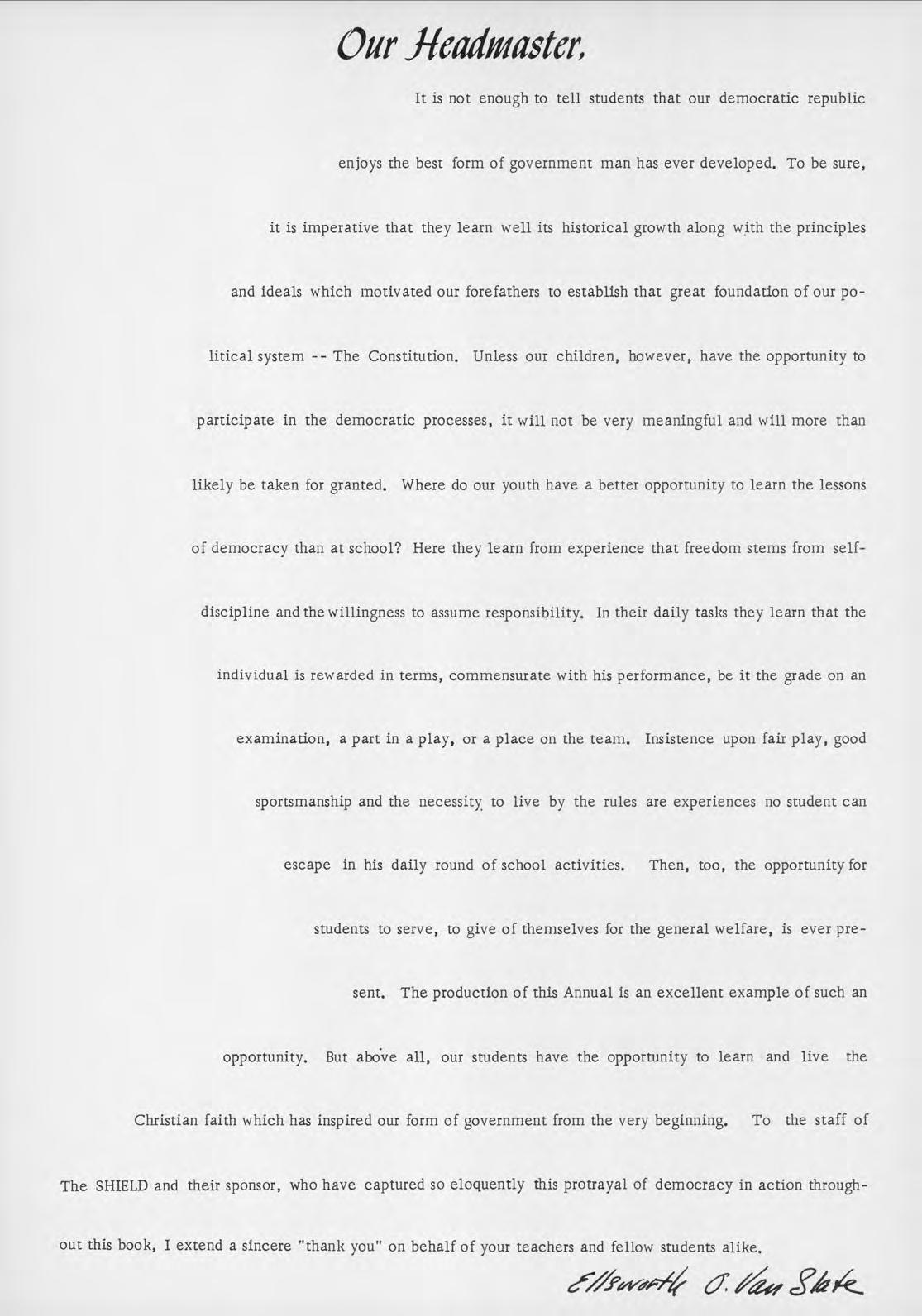 Our Headmaster,

It is not enough to tell students that our democratic republic enjoys the best form of government man has ever developed. To be sure, it is imperative that they learn well its historical growth along with the principles and ideals which motivated our forefathers to establish that great foundation of our political system -- The Constitution. Unless our children, however, have the opportunity to participate in the democratic processes, it will not be very meaningful and will more than likely be taken for granted. Where do our youth have a better opportunity to learn the lessons of democracy than at school? Here they learn from experience that freedom stems from self-discipline and the willingness to assume responsibility. In their daily tasks they learn that the individual is rewarded in terms, commensurate with his performance, be it the grade on an examination, a part in a play, or a place on the team. Insistence upon fair play, good sportsmanship and the necessity to live by the rules are experiences no student can escape in his daily round of school activities. Then, too, the opportunity for students to serve, to give of themselves for the general welfare, is ever present. The production of this Annual is an excellent example of such an opportunity. But above all, our students have the opportunity to learn and live the Christian faith which has inspired our form of government from the very beginning. To the staff of The SHIELD and their sponsor, who have captured so eloquently this protrayal of democracy in action throughout this book, I extend a sincere "thank you" on behalf of your teachers and fellow students alike.

Ellsworth O. Van Slate